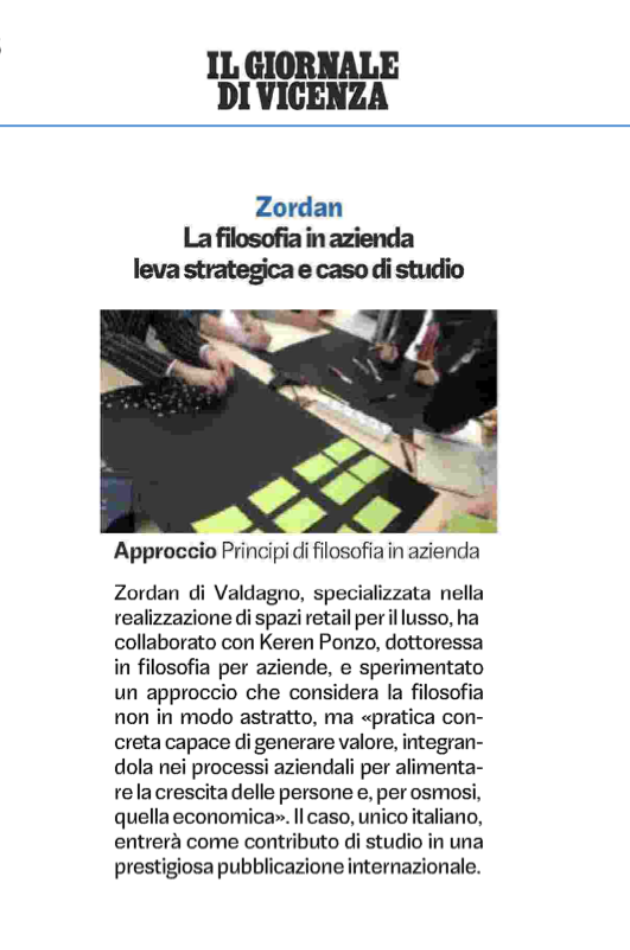 IL GIORNALE DI VICENZA

Zordan
La filosofia in azienda leva strategica e caso di studio

Approccio Principi di filosofia in azienda

Zordan di Valdagno, specializzata nella realizzazione di spazi retail per il lusso, ha collaborato con Keren Ponzo, dottoressa in filosofia per aziende, e sperimentato un approccio che considera la filosofia non in modo astratto, ma «pratica concreta capace di generare valore, integrandola nei processi aziendali per alimentare la crescita delle persone e, per osmosi, quella economica». Il caso, unico italiano, entrerà come contributo di studio in una prestigiosa pubblicazione internazionale.